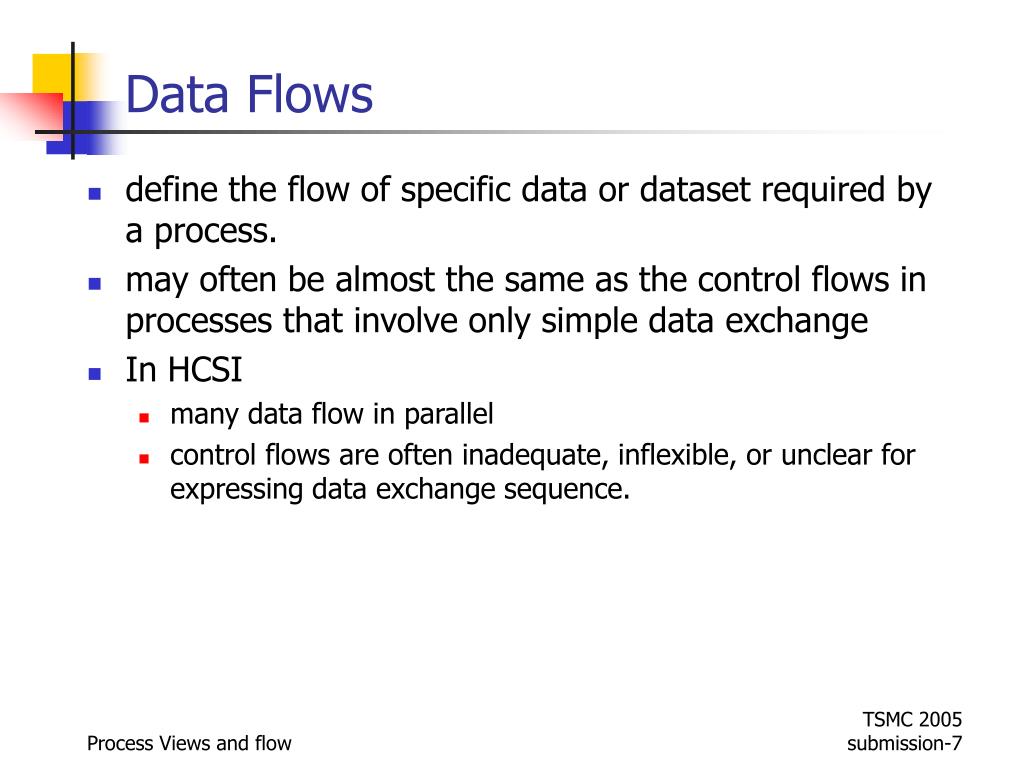 Data Flows

- define the flow of specific data or dataset required by a process.
- may often be almost the same as the control flows in processes that involve only simple data exchange
- In HCSI
  - many data flow in parallel
  - control flows are often inadequate, inflexible, or unclear for expressing data exchange sequence.

Process Views and flow

TSMC 2005
submission-7